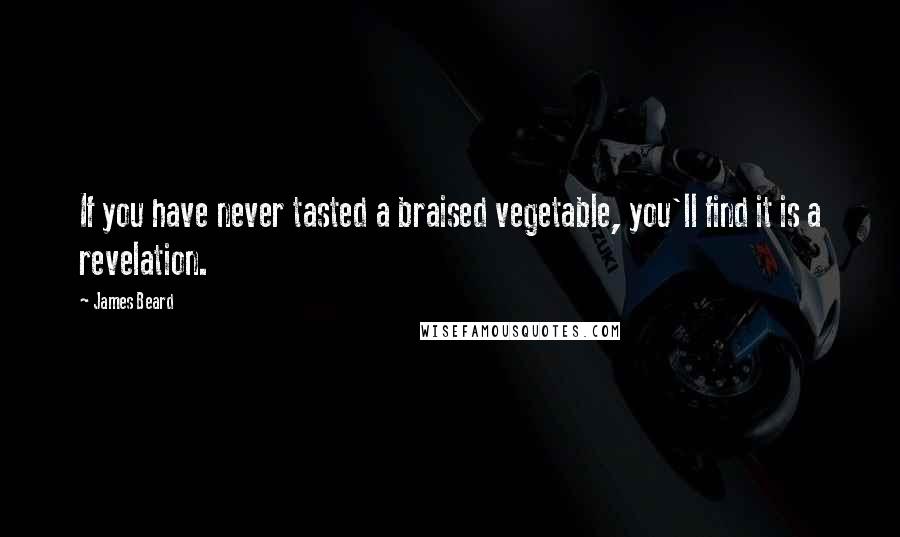 If you have never tasted a braised vegetable, you`ll find it is a revelation.

~ James Beard

WISEFAMOUSQUOTES.COM

SUZUKI